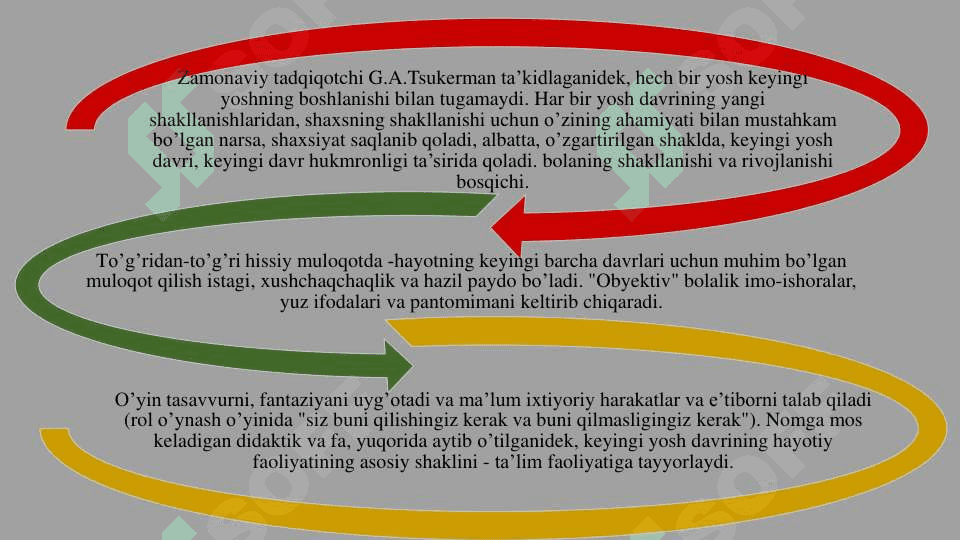 Zamonaviy tadqiqotchi G.A.Tsukerman ta’kidlaganidek, hech bir yosh keyingi yoshning boshlanishi bilan tugamaydi. Har bir yosh davrining yangi shakllanishlaridan, shaxsning shakllanishi uchun o’zining ahamiyati bilan mustahkam bo’lgan narsa, shaxsiyat saqlanib qoladi, albatta, o’zgartirilgan shaklda, keyingi yosh davri, keyingi davr hukmronligi ta’sirida qoladi. bolaning shakllanishi va rivojlanishi bosqichi.

To’g’ridan-to’g’ri hissiy muloqotda -hayotning keyingi barcha davrlari uchun muhim bo’lgan muloqot qilish istagi, xushchaqchaqlik va hazil paydo bo’ladi. "Obyektiv" bolalik imo-ishoralar, yuz ifodalari va pantomimani keltirib chiqaradi.

O’yin tasavvurni, fantaziyani uyg’otadi va ma’lum ixtiyoriy harakatlar va e’tiborni talab qiladi (rol o’ynash o’yinida "siz buni qilishingiz kerak va buni qilmasligingiz kerak"). Nomga mos keladigan didaktik va fa, yuqorida aytib o’tilganidek, keyingi yosh davrining hayotiy faoliyatining asosiy shaklini - ta’lim faoliyatiga tayyorlaydi.